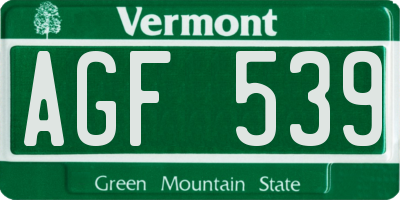 Vermont

AGF 539

Green Mountain State